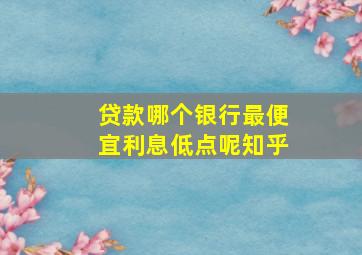 贷款哪个银行最便宜利息低点呢知乎